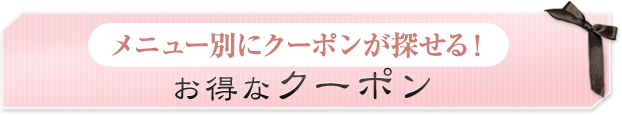 メニュー別にクーポンが探せる！
お得なクーポン